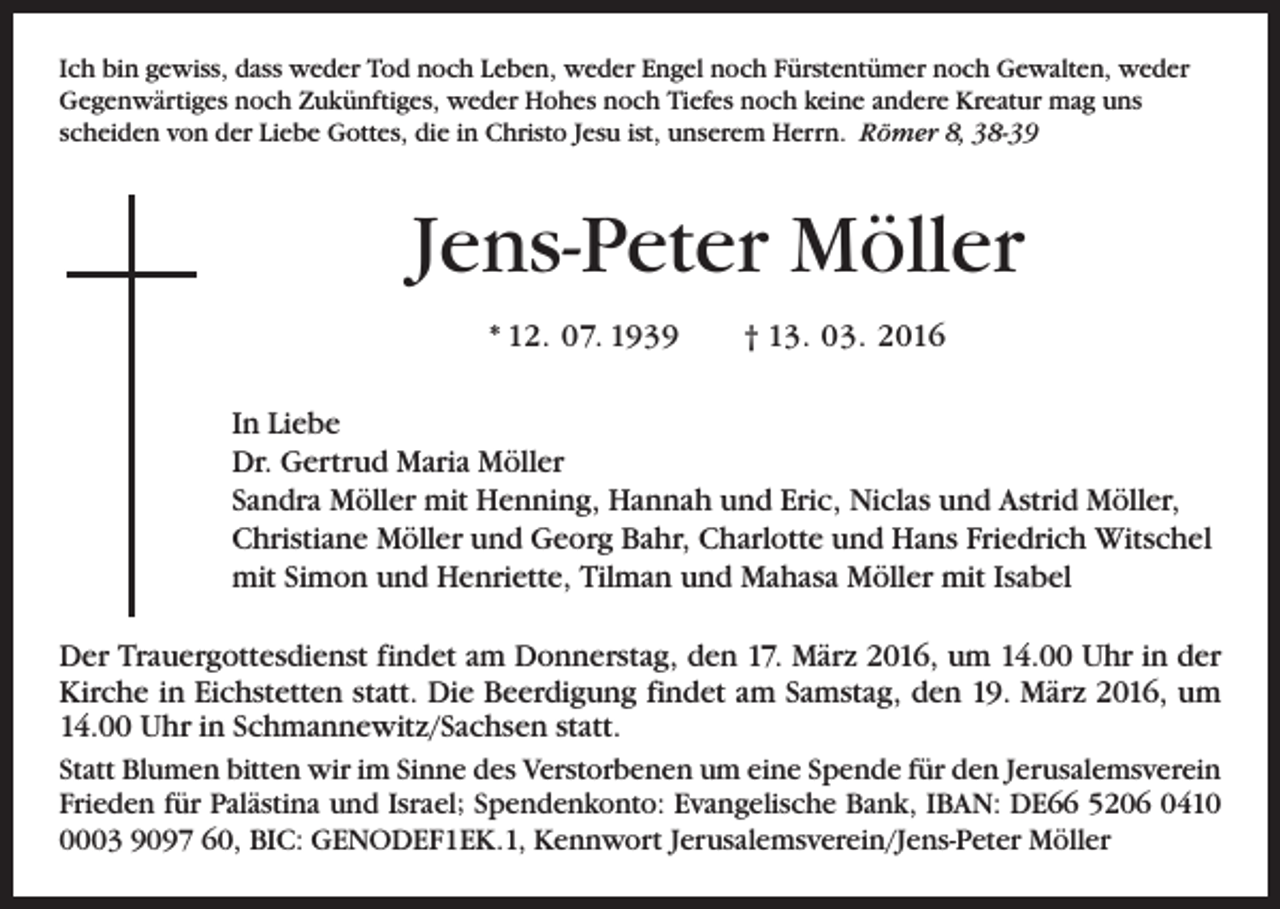 Ich bin gewiss, dass weder Tod noch Leben, weder Engel noch Fürstentümer noch Gewalten, weder Gegenwärtiges noch Zukünftiges, weder Hohes noch Tiefes noch keine andere Kreatur mag uns scheiden von der Liebe Gottes, die in Christo Jesu ist, unserem Herrn. Römer 8, 38-39

Jens-Peter Möller

* 12. 07. 1939 † 13. 03. 2016

In Liebe
Dr. Gertrud Maria Möller
Sandra Möller mit Henning, Hannah und Eric, Niclas und Astrid Möller,
Christiane Möller und Georg Bahr, Charlotte und Hans Friedrich Witschel
mit Simon und Henriette, Tilman und Mahasa Möller mit Isabel

Der Trauergottesdienst findet am Donnerstag, den 17. März 2016, um 14.00 Uhr in der Kirche in Eichstetten statt. Die Beerdigung findet am Samstag, den 19. März 2016, um 14.00 Uhr in Schmannewitz/Sachsen statt.

Statt Blumen bitten wir im Sinne des Verstorbenen um eine Spende für den Jerusalemsverein Frieden für Palästina und Israel; Spendenkonto: Evangelische Bank, IBAN: DE66 5206 0410 0003 9097 60, BIC: GENODEF1EK.1, Kennwort Jerusalemsverein/Jens-Peter Möller